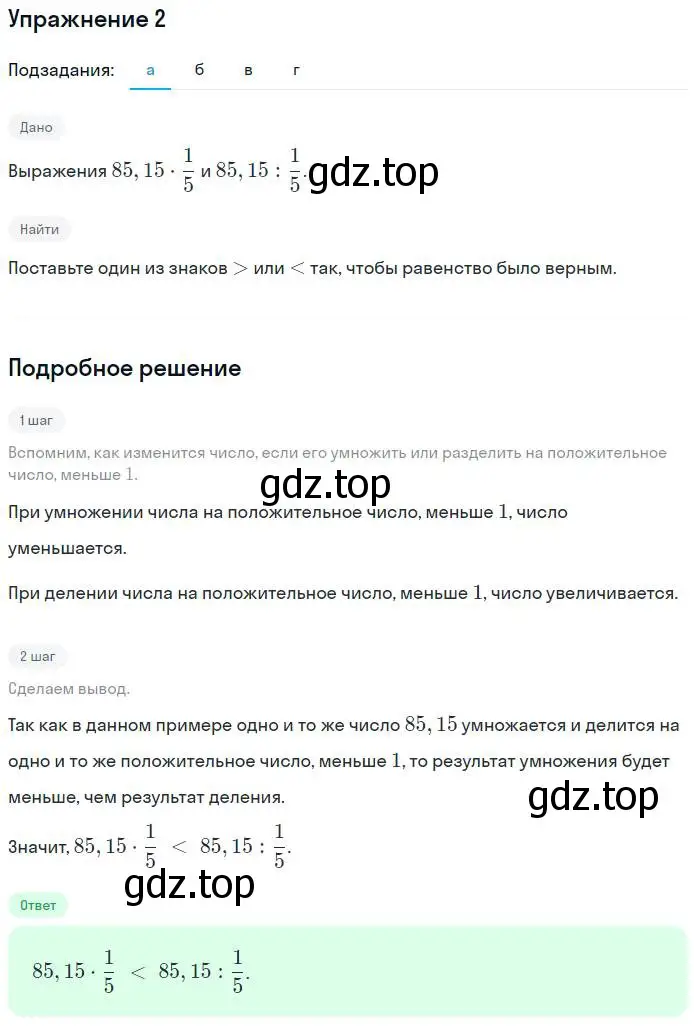 Упражнение 2

Подзадания: а б в г

Дано

Выражения $85,15 \cdot \frac{1}{5}$ и $85,15 : \frac{1}{5}$. gdz.top

Найти

Поставьте один из знаков $>$ или $<$ так, чтобы равенство было верным.

Подробное решение

1 шаг

Вспомним, как изменится число, если его умножить или разделить на положительное число, меньше $1$.

gdz.top

При умножении числа на положительное число, меньше $1$, число уменьшается.

При делении числа на положительное число, меньше $1$, число увеличивается.

2 шаг

Сделаем вывод.

Так как в данном примере одно и то же число $85,15$ умножается и делится на одно и то же положительное число, меньше $1$, то результат умножения будет меньше, чем результат деления.

gdz.top

Значит, $85,15 \cdot \frac{1}{5} < 85,15 : \frac{1}{5}$.

gdz.top

Ответ

$85,15 \cdot \frac{1}{5} < 85,15 : \frac{1}{5}$.